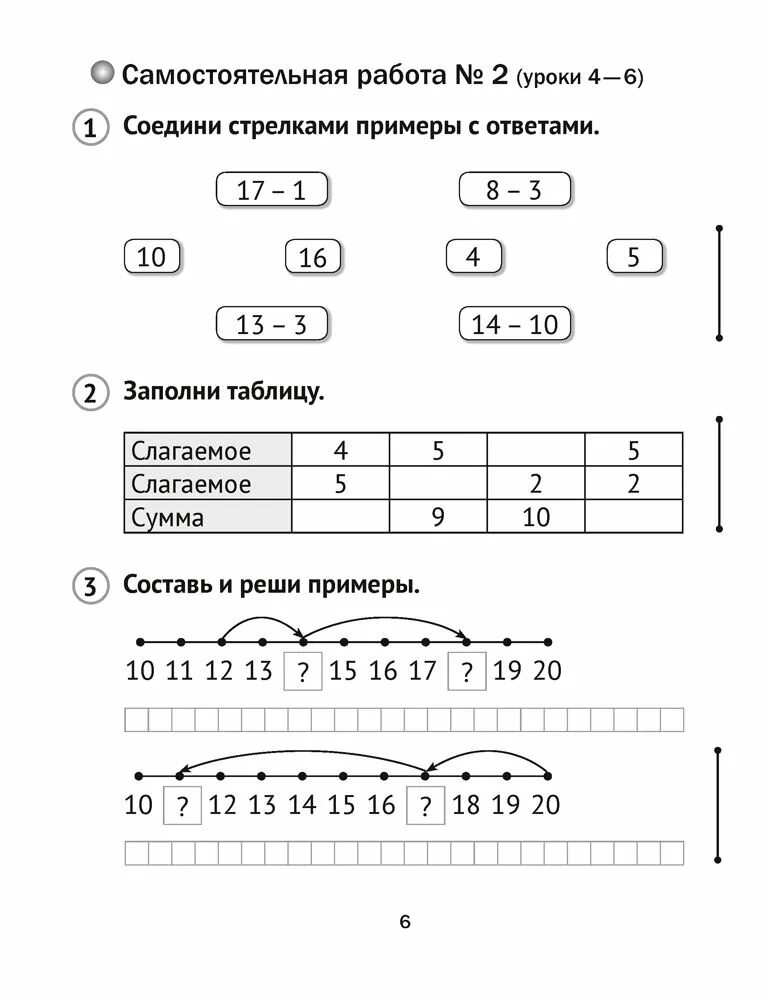 Самостоятельная работа № 2 (уроки 4—6)

1 Соедини стрелками примеры с ответами.

17 – 1

8 – 3

10 16 4 5

13 – 3

14 – 10

2 Заполни таблицу.

| Слагаемое | 4 | 5 |  | 5 |
|---|---|---|---|---|
| Слагаемое | 5 |  | 2 | 2 |
| Сумма |  | 9 | 10 |  |

3 Составь и реши примеры.

10 11 12 13 ? 15 16 17 ? 19 20

10 ? 12 13 14 15 16 ? 18 19 20

6